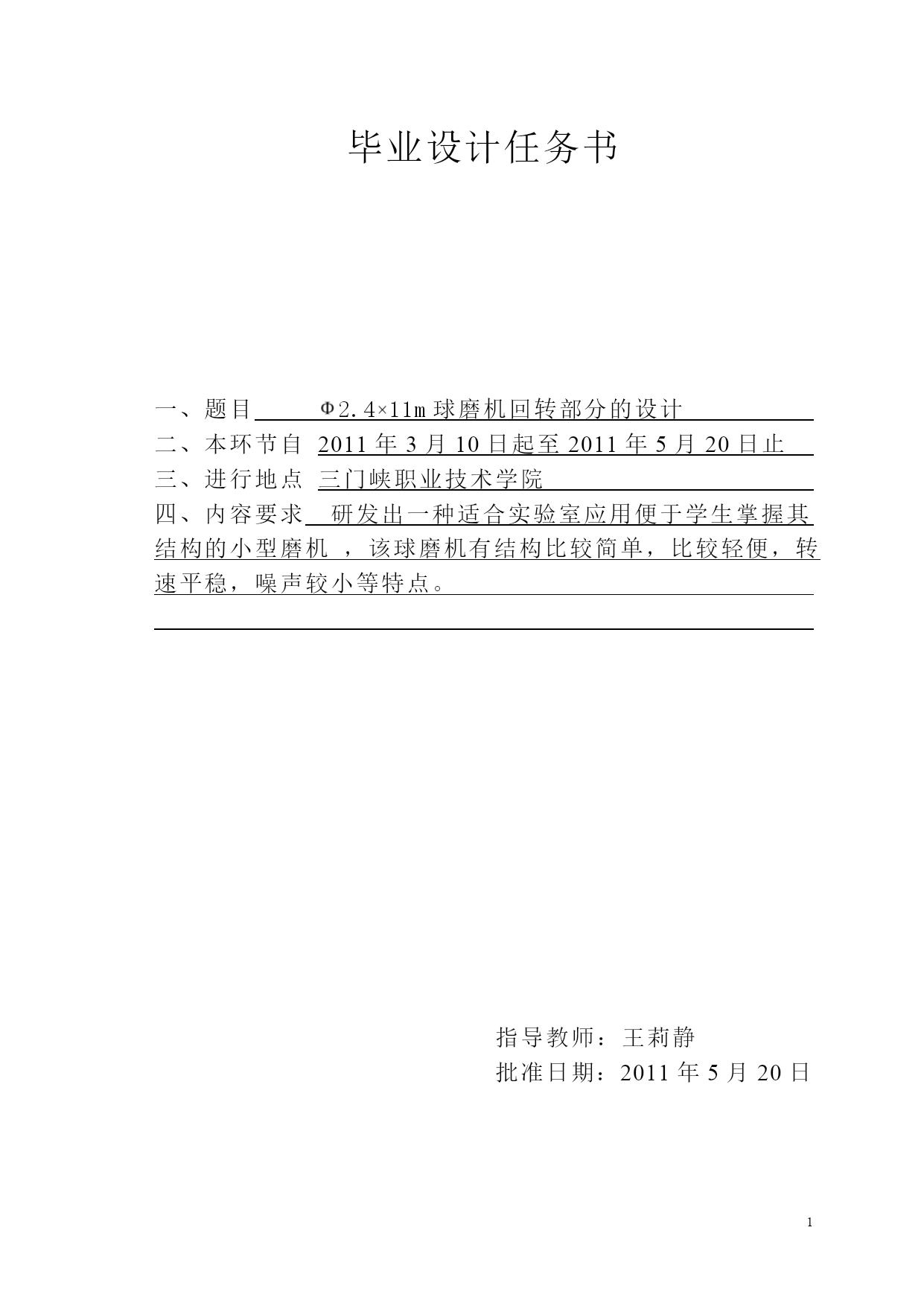 毕业设计任务书

一、题目 Φ2.4×11m 球磨机回转部分的设计

二、本环节自 2011 年 3 月 10 日起至 2011 年 5 月 20 日止

三、进行地点 三门峡职业技术学院

四、内容要求 研发出一种适合实验室应用便于学生掌握其结构的小型磨机 ，该球磨机有结构比较简单，比较轻便，转速平稳，噪声较小等特点。

指导教师：王莉静

批准日期：2011 年 5 月 20 日

1